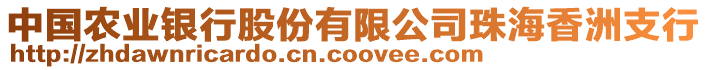 中国农业银行股份有限公司珠海香洲支行
http://zhdawnricardo.cn.coovee.com